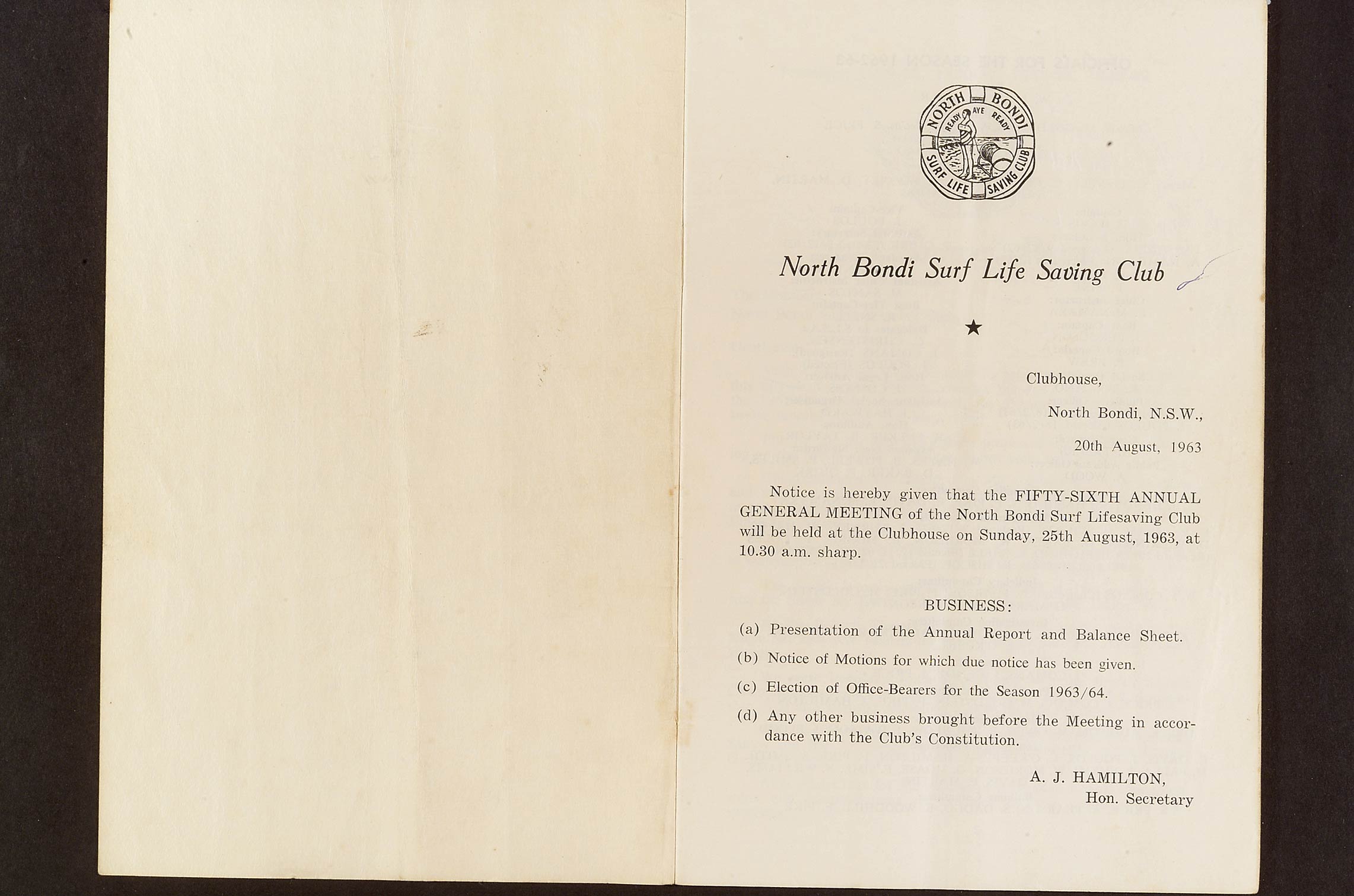 NORTH BONDI
READY AYE READY
SURF LIFE SAVING CLUB

North Bondi Surf Life Saving Club

★

Clubhouse,

North Bondi, N.S.W.,

20th August, 1963

Notice is hereby given that the FIFTY-SIXTH ANNUAL GENERAL MEETING of the North Bondi Surf Lifesaving Club will be held at the Clubhouse on Sunday, 25th August, 1963, at 10.30 a.m. sharp.

BUSINESS:

(a) Presentation of the Annual Report and Balance Sheet.

(b) Notice of Motions for which due notice has been given.

(c) Election of Office-Bearers for the Season 1963/64.

(d) Any other business brought before the Meeting in accordance with the Club's Constitution.

A. J. HAMILTON,
Hon. Secretary